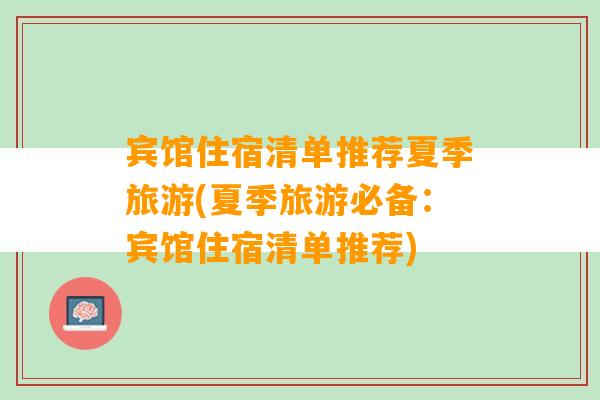 宾馆住宿清单推荐夏季旅游(夏季旅游必备：宾馆住宿清单推荐)